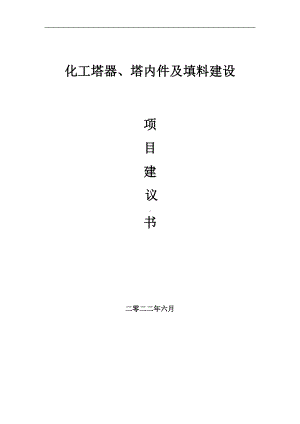 化工塔器、塔内件及填料建设

项

目

建

议

书

二零二二年六月